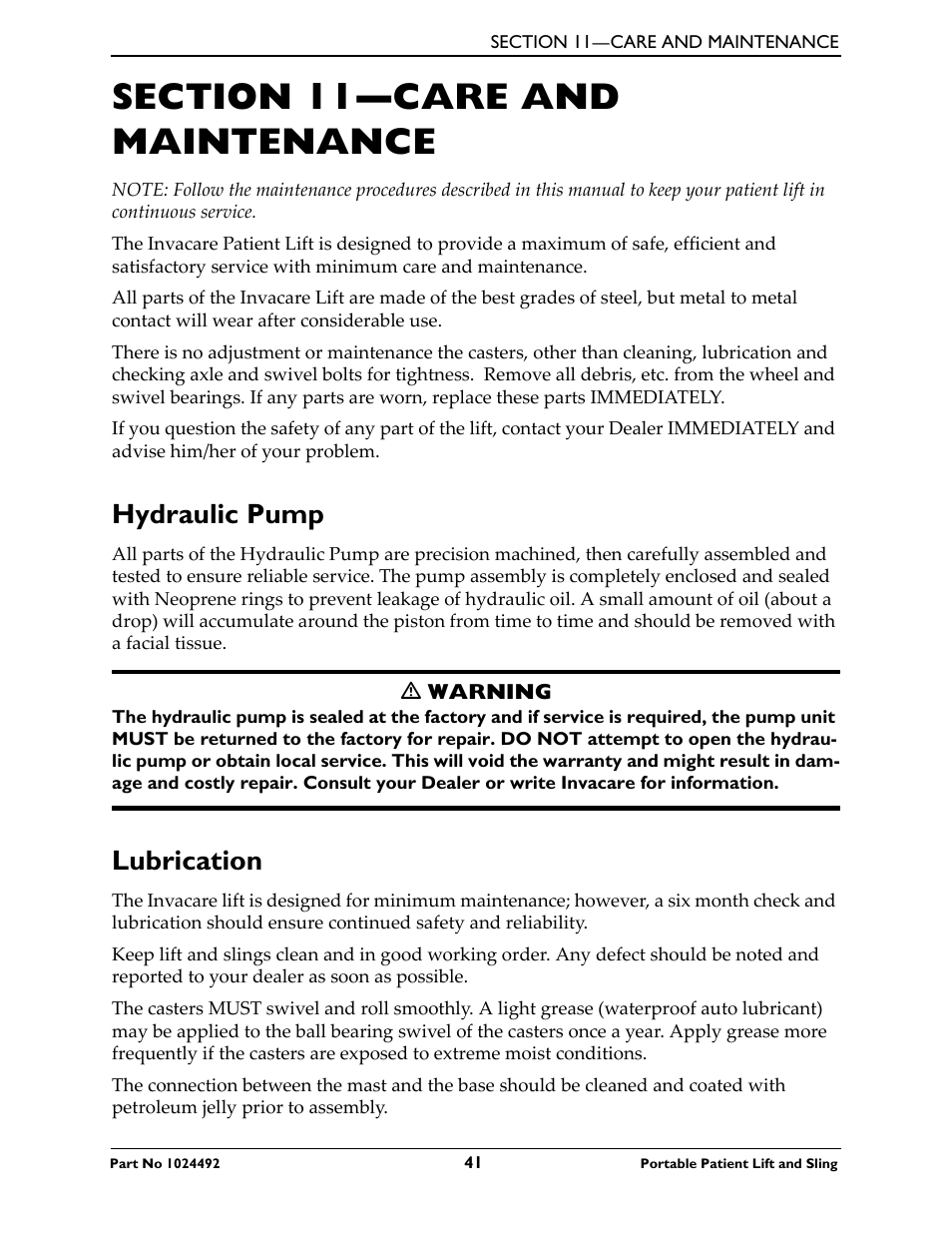 SECTION 11—CARE AND MAINTENANCE

SECTION 11—CARE AND MAINTENANCE

NOTE: Follow the maintenance procedures described in this manual to keep your patient lift in continuous service.

The Invacare Patient Lift is designed to provide a maximum of safe, efficient and satisfactory service with minimum care and maintenance.

All parts of the Invacare Lift are made of the best grades of steel, but metal to metal contact will wear after considerable use.

There is no adjustment or maintenance the casters, other than cleaning, lubrication and checking axle and swivel bolts for tightness. Remove all debris, etc. from the wheel and swivel bearings. If any parts are worn, replace these parts IMMEDIATELY.

If you question the safety of any part of the lift, contact your Dealer IMMEDIATELY and advise him/her of your problem.

Hydraulic Pump

All parts of the Hydraulic Pump are precision machined, then carefully assembled and tested to ensure reliable service. The pump assembly is completely enclosed and sealed with Neoprene rings to prevent leakage of hydraulic oil. A small amount of oil (about a drop) will accumulate around the piston from time to time and should be removed with a facial tissue.

⚠ WARNING

The hydraulic pump is sealed at the factory and if service is required, the pump unit MUST be returned to the factory for repair. DO NOT attempt to open the hydraulic pump or obtain local service. This will void the warranty and might result in damage and costly repair. Consult your Dealer or write Invacare for information.

Lubrication

The Invacare lift is designed for minimum maintenance; however, a six month check and lubrication should ensure continued safety and reliability.

Keep lift and slings clean and in good working order. Any defect should be noted and reported to your dealer as soon as possible.

The casters MUST swivel and roll smoothly. A light grease (waterproof auto lubricant) may be applied to the ball bearing swivel of the casters once a year. Apply grease more frequently if the casters are exposed to extreme moist conditions.

The connection between the mast and the base should be cleaned and coated with petroleum jelly prior to assembly.

Part No 1024492 41 Portable Patient Lift and Sling